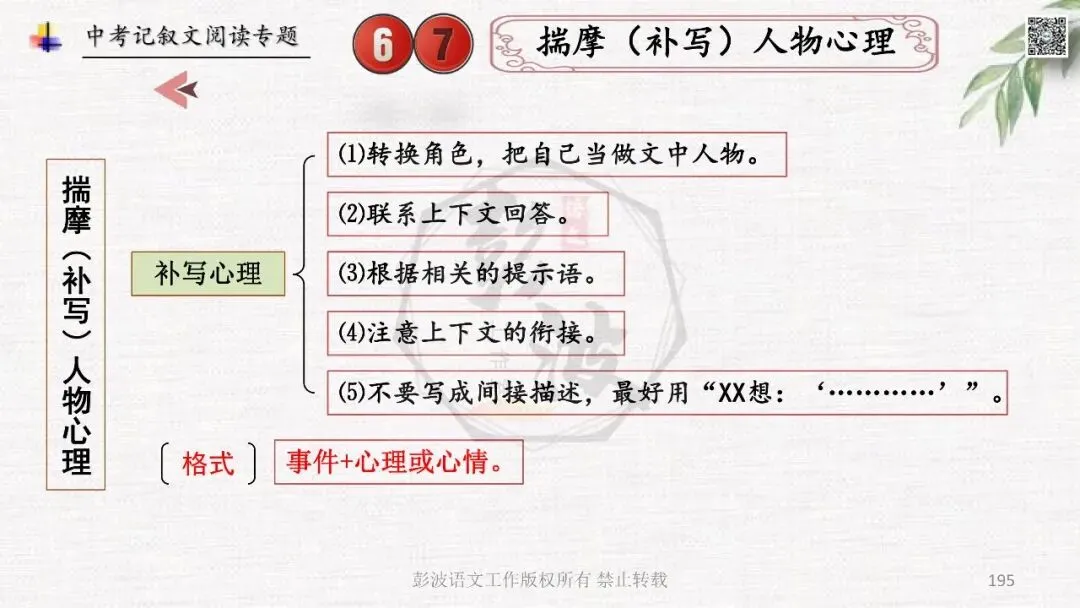 中考记叙文阅读专题

6 7

揣摩（补写）人物心理

揣摩（补写）人物心理

补写心理

(1)转换角色，把自己当做文中人物。

(2)联系上下文回答。

(3)根据相关的提示语。

(4)注意上下文的衔接。

(5)不要写成间接描述，最好用“XX想：‘…………’”。

格式

事件+心理或心情。

彭波语文工作版权所有 禁止转载

195